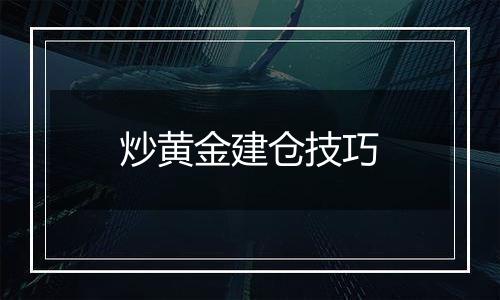 炒黄金建仓技巧